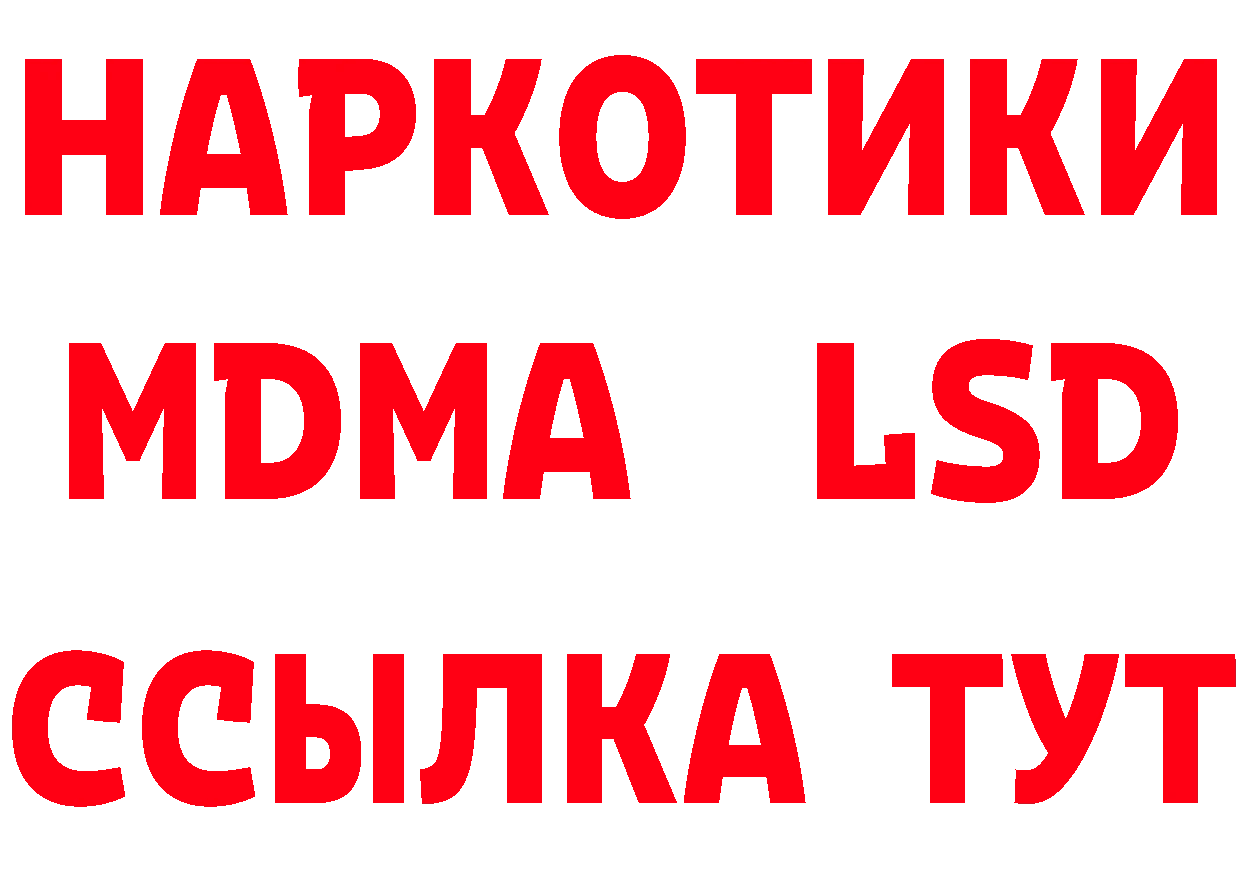 НАРКОТИКИ
MDMA LSD
ССЫЛКА ТУТ